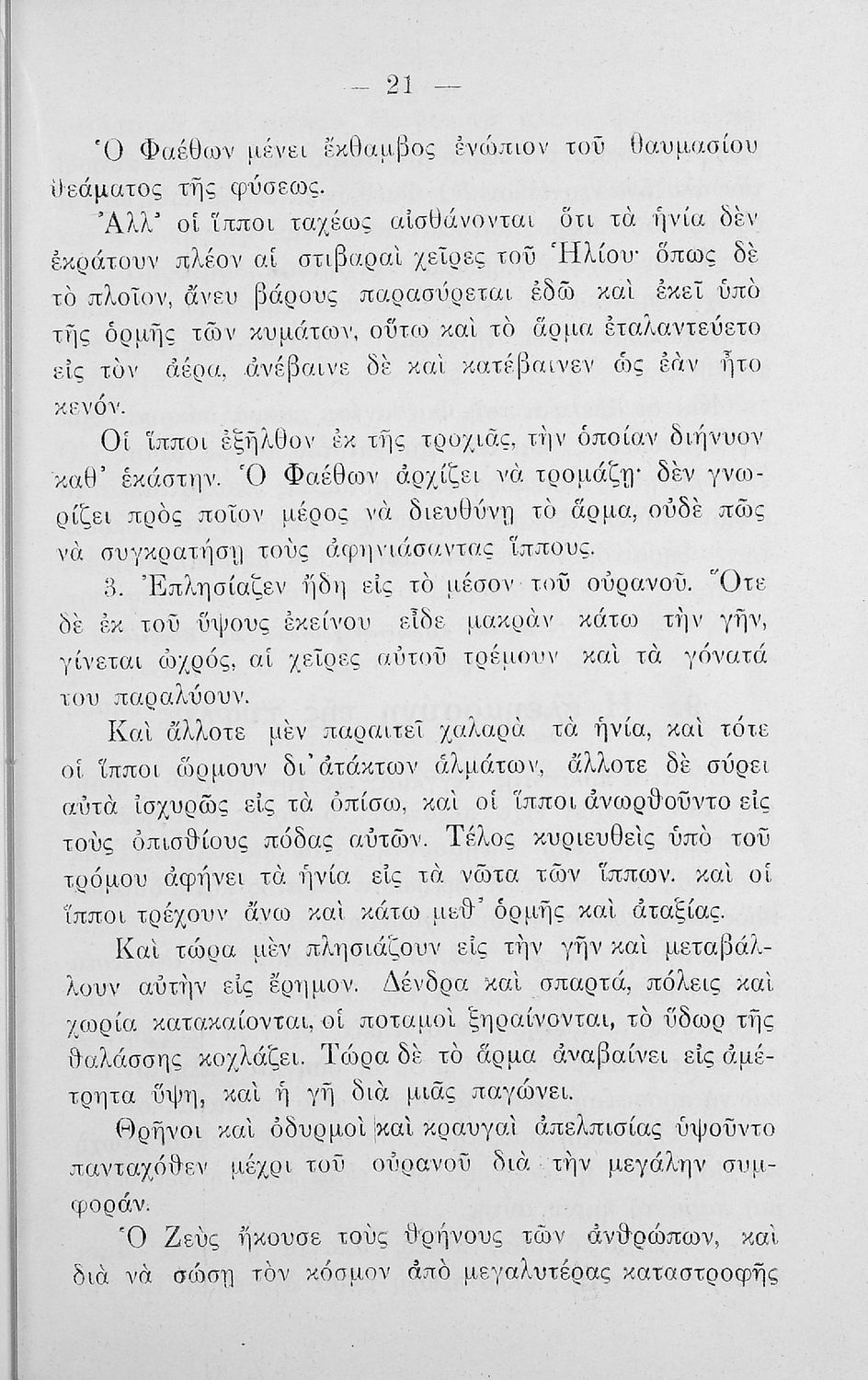 — 21 —

Ὁ Φαέθων μένει ἔκθαμβος ἐνώπιον τοῦ θαυμασίου θεάματος τῆς φύσεως.

Ἀλλ' οἱ ἵπποι ταχέως αἰσθάνονται ὅτι τὰ ἡνία δὲν ἐκράτουν πλέον αἱ στιβαραὶ χεῖρες τοῦ Ἡλίου· ὅπως δὲ τὸ πλοῖον, ἄνευ βάρους παρασύρεται ἐδῶ καὶ ἐκεῖ ὑπὸ τῆς ὁρμῆς τῶν κυμάτων, οὕτω καὶ τὸ ἅρμα ἐταλαντεύετο εἰς τὸν ἀέρα, ἀνέβαινε δὲ καὶ κατέβαινεν ὡς ἐὰν ἦτο κενόν.

Οἱ ἵπποι ἐξῆλθον ἐκ τῆς τροχιᾶς, τὴν ὁποίαν διήνυον καθ' ἑκάστην. Ὁ Φαέθων ἀρχίζει νὰ τρομάζῃ· δὲν γνωρίζει πρὸς ποῖον μέρος νὰ διευθύνῃ τὸ ἅρμα, οὐδὲ πῶς νὰ συγκρατήσῃ τοὺς ἀφηνιάσαντας ἵππους.

3. Ἐπλησίαζεν ἤδη εἰς τὸ μέσον τοῦ οὐρανοῦ. Ὅτε δὲ ἐκ τοῦ ὕψους ἐκείνου εἶδε μακρὰν κάτω τὴν γῆν, γίνεται ὠχρός, αἱ χεῖρες αὐτοῦ τρέμουν καὶ τὰ γόνατά του παραλύουν.

Καὶ ἄλλοτε μὲν παραιτεῖ χαλαρὰ τὰ ἡνία, καὶ τότε οἱ ἵπποι ὥρμουν δι' ἀτάκτων ἁλμάτων, ἄλλοτε δὲ σύρει αὐτὰ ἰσχυρῶς εἰς τὰ ὀπίσω, καὶ οἱ ἵπποι ἀνωρθοῦντο εἰς τοὺς ὀπισθίους πόδας αὐτῶν. Τέλος κυριευθεὶς ὑπὸ τοῦ τρόμου ἀφήνει τὰ ἡνία εἰς τὰ νῶτα τῶν ἵππων. καὶ οἱ ἵπποι τρέχουν ἄνω καὶ κάτω μεθ' ὁρμῆς καὶ ἀταξίας.

Καὶ τώρα μὲν πλησιάζουν εἰς τὴν γῆν καὶ μεταβάλλουν αὐτὴν εἰς ἔρημον. Δένδρα καὶ σπαρτά, πόλεις καὶ χωρία κατακαίονται, οἱ ποταμοὶ ξηραίνονται, τὸ ὕδωρ τῆς θαλάσσης κοχλάζει. Τώρα δὲ τὸ ἅρμα ἀναβαίνει εἰς ἀμέτρητα ὕψη, καὶ ἡ γῆ διὰ μιᾶς παγώνει.

Θρῆνοι καὶ ὀδυρμοὶ καὶ κραυγαὶ ἀπελπισίας ὑψοῦντο πανταχόθεν μέχρι τοῦ οὐρανοῦ διὰ τὴν μεγάλην συμφοράν.

Ὁ Ζεὺς ἤκουσε τοὺς θρήνους τῶν ἀνθρώπων, καὶ διὰ νὰ σώσῃ τὸν κόσμον ἀπὸ μεγαλυτέρας καταστροφῆς